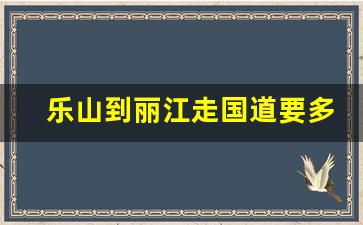 乐山到丽江走国道要多